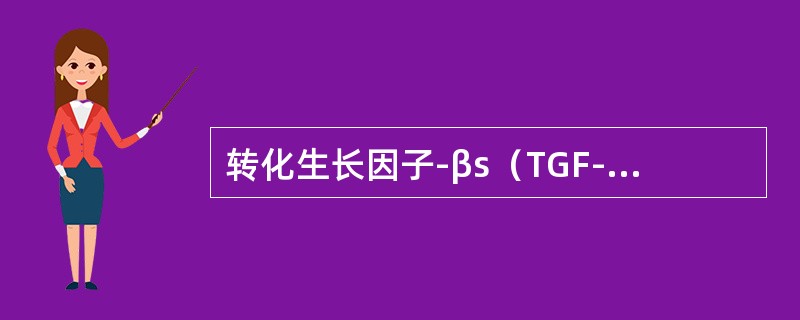 转化生长因子-βs（TGF-...